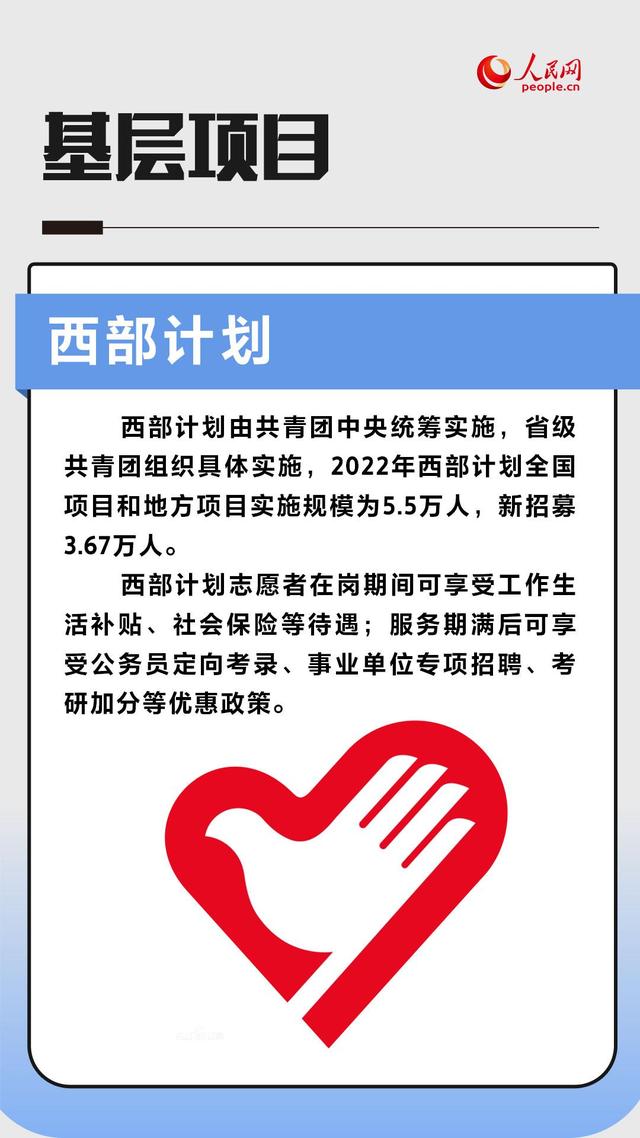 人民网
people.cn

基层项目

西部计划

西部计划由共青团中央统筹实施，省级共青团组织具体实施，2022年西部计划全国项目和地方项目实施规模为5.5万人，新招募3.67万人。

西部计划志愿者在岗期间可享受工作生活补贴、社会保险等待遇；服务期满后可享受公务员定向考录、事业单位专项招聘、考研加分等优惠政策。